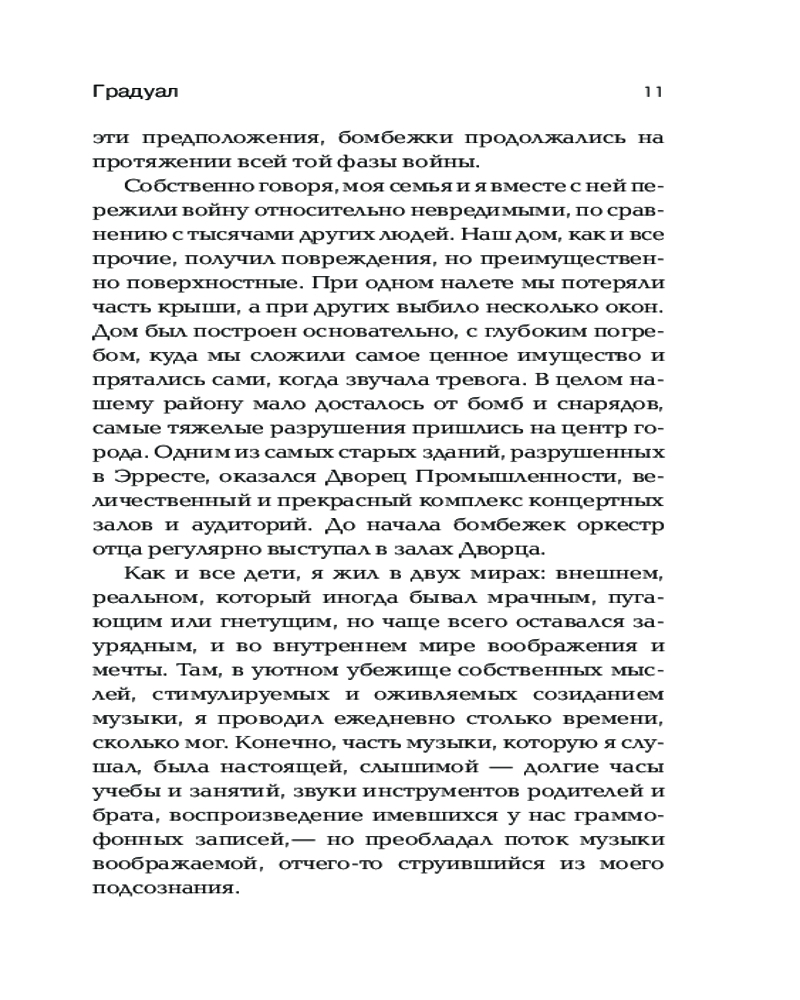 Градуал

11

эти предположения, бомбежки продолжались на протяжении всей той фазы войны.

Собственно говоря, моя семья и я вместе с ней пережили войну относительно невредимыми, по сравнению с тысячами других людей. Наш дом, как и все прочие, получил повреждения, но преимущественно поверхностные. При одном налете мы потеряли часть крыши, а при других выбило несколько окон. Дом был построен основательно, с глубоким погребом, куда мы сложили самое ценное имущество и прятались сами, когда звучала тревога. В целом нашему району мало досталось от бомб и снарядов, самые тяжелые разрушения пришлись на центр города. Одним из самых старых зданий, разрушенных в Эрресте, оказался Дворец Промышленности, величественный и прекрасный комплекс концертных залов и аудиторий. До начала бомбежек оркестр отца регулярно выступал в залах Дворца.

Как и все дети, я жил в двух мирах: внешнем, реальном, который иногда бывал мрачным, пугающим или гнетущим, но чаще всего оставался заурядным, и во внутреннем мире воображения и мечты. Там, в уютном убежище собственных мыслей, стимулируемых и оживляемых созиданием музыки, я проводил ежедневно столько времени, сколько мог. Конечно, часть музыки, которую я слушал, была настоящей, слышимой — долгие часы учебы и занятий, звуки инструментов родителей и брата, воспроизведение имевшихся у нас граммофонных записей,— но преобладал поток музыки воображаемой, отчего-то струившийся из моего подсознания.